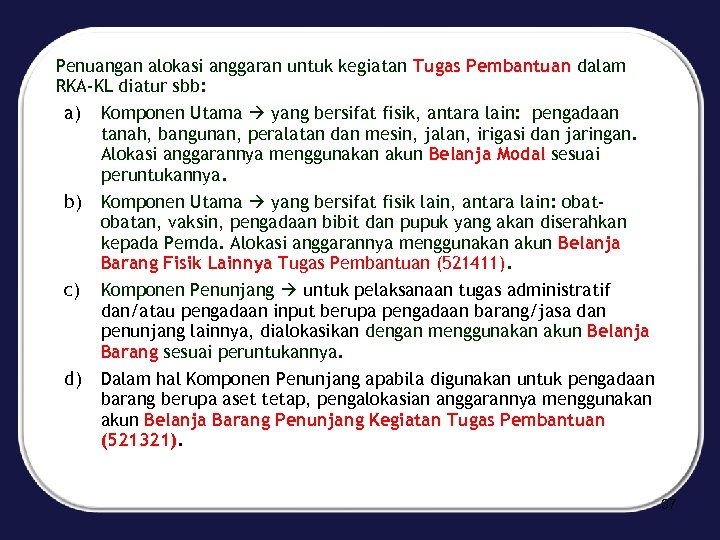 Penuangan alokasi anggaran untuk kegiatan Tugas Pembantuan dalam RKA-KL diatur sbb:

a) Komponen Utama → yang bersifat fisik, antara lain: pengadaan tanah, bangunan, peralatan dan mesin, jalan, irigasi dan jaringan. Alokasi anggarannya menggunakan akun Belanja Modal sesuai peruntukannya.

b) Komponen Utama → yang bersifat fisik lain, antara lain: obat-obatan, vaksin, pengadaan bibit dan pupuk yang akan diserahkan kepada Pemda. Alokasi anggarannya menggunakan akun Belanja Barang Fisik Lainnya Tugas Pembantuan (521411).

c) Komponen Penunjang → untuk pelaksanaan tugas administratif dan/atau pengadaan input berupa pengadaan barang/jasa dan penunjang lainnya, dialokasikan dengan menggunakan akun Belanja Barang sesuai peruntukannya.

d) Dalam hal Komponen Penunjang apabila digunakan untuk pengadaan barang berupa aset tetap, pengalokasian anggarannya menggunakan akun Belanja Barang Penunjang Kegiatan Tugas Pembantuan (521321).

37